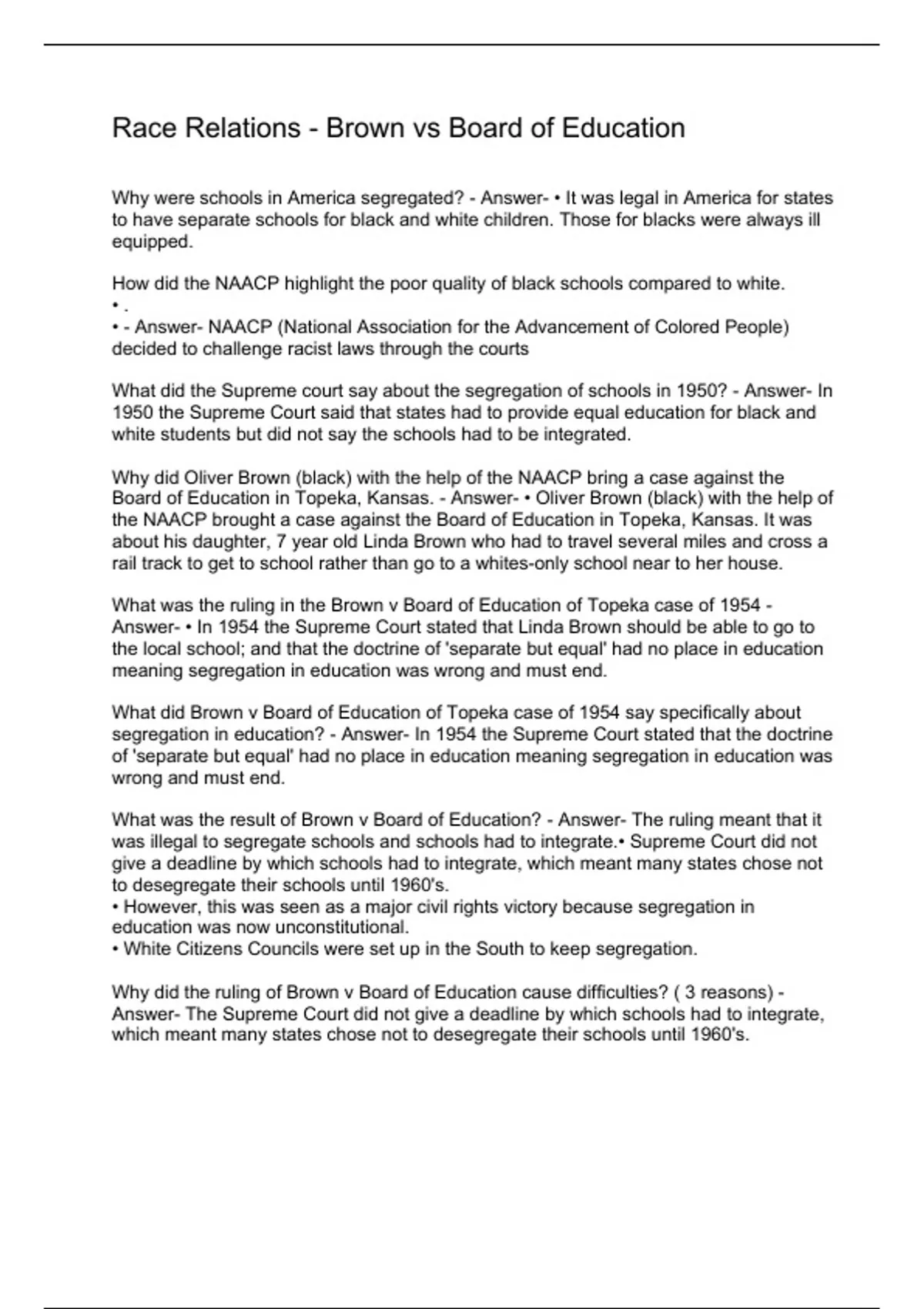 Race Relations - Brown vs Board of Education

Why were schools in America segregated? - Answer- • It was legal in America for states to have separate schools for black and white children. Those for blacks were always ill equipped.

How did the NAACP highlight the poor quality of black schools compared to white.
• .
• - Answer- NAACP (National Association for the Advancement of Colored People) decided to challenge racist laws through the courts

What did the Supreme court say about the segregation of schools in 1950? - Answer- In 1950 the Supreme Court said that states had to provide equal education for black and white students but did not say the schools had to be integrated.

Why did Oliver Brown (black) with the help of the NAACP bring a case against the Board of Education in Topeka, Kansas. - Answer- • Oliver Brown (black) with the help of the NAACP brought a case against the Board of Education in Topeka, Kansas. It was about his daughter, 7 year old Linda Brown who had to travel several miles and cross a rail track to get to school rather than go to a whites-only school near to her house.

What was the ruling in the Brown v Board of Education of Topeka case of 1954 - Answer- • In 1954 the Supreme Court stated that Linda Brown should be able to go to the local school; and that the doctrine of 'separate but equal' had no place in education meaning segregation in education was wrong and must end.

What did Brown v Board of Education of Topeka case of 1954 say specifically about segregation in education? - Answer- In 1954 the Supreme Court stated that the doctrine of 'separate but equal' had no place in education meaning segregation in education was wrong and must end.

What was the result of Brown v Board of Education? - Answer- The ruling meant that it was illegal to segregate schools and schools had to integrate.• Supreme Court did not give a deadline by which schools had to integrate, which meant many states chose not to desegregate their schools until 1960's.
• However, this was seen as a major civil rights victory because segregation in education was now unconstitutional.
• White Citizens Councils were set up in the South to keep segregation.

Why did the ruling of Brown v Board of Education cause difficulties? ( 3 reasons) - Answer- The Supreme Court did not give a deadline by which schools had to integrate, which meant many states chose not to desegregate their schools until 1960's.